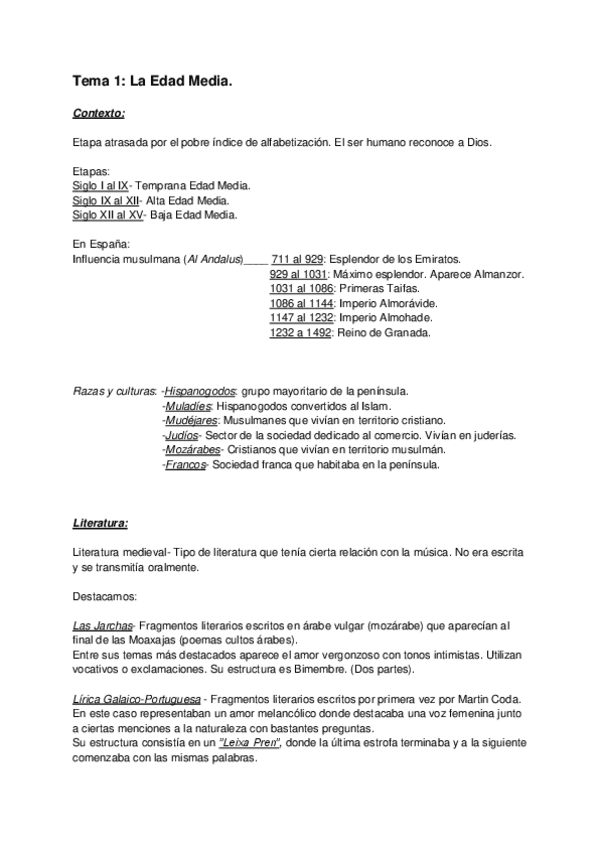 Tema 1: La Edad Media.

Contexto:

Etapa atrasada por el pobre índice de alfabetización. El ser humano reconoce a Dios.

Etapas:
Siglo I al IX- Temprana Edad Media.
Siglo IX al XII- Alta Edad Media.
Siglo XII al XV- Baja Edad Media.

En España:
Influencia musulmana (Al Andalus)____ 711 al 929: Esplendor de los Emiratos.
929 al 1031: Máximo esplendor. Aparece Almanzor.
1031 al 1086: Primeras Taifas.
1086 al 1144: Imperio Almorávide.
1147 al 1232: Imperio Almohade.
1232 a 1492: Reino de Granada.

Razas y culturas: -Hispanogodos: grupo mayoritario de la península.
-Muladíes: Hispanogodos convertidos al Islam.
-Mudéjares: Musulmanes que vivían en territorio cristiano.
-Judíos- Sector de la sociedad dedicado al comercio. Vivían en juderías.
-Mozárabes- Cristianos que vivían en territorio musulmán.
-Francos- Sociedad franca que habitaba en la península.

Literatura:

Literatura medieval- Tipo de literatura que tenía cierta relación con la música. No era escrita y se transmitía oralmente.

Destacamos:

Las Jarchas- Fragmentos literarios escritos en árabe vulgar (mozárabe) que aparecían al final de las Moaxajas (poemas cultos árabes).
Entre sus temas más destacados aparece el amor vergonzoso con tonos intimistas. Utilizan vocativos o exclamaciones. Su estructura es Bimembre. (Dos partes).

Lírica Galaico-Portuguesa - Fragmentos literarios escritos por primera vez por Martin Coda. En este caso representaban un amor melancólico donde destacaba una voz femenina junto a ciertas menciones a la naturaleza con bastantes preguntas.
Su estructura consistía en un "Leixa Pren", donde la última estrofa terminaba y a la siguiente comenzaba con las mismas palabras.